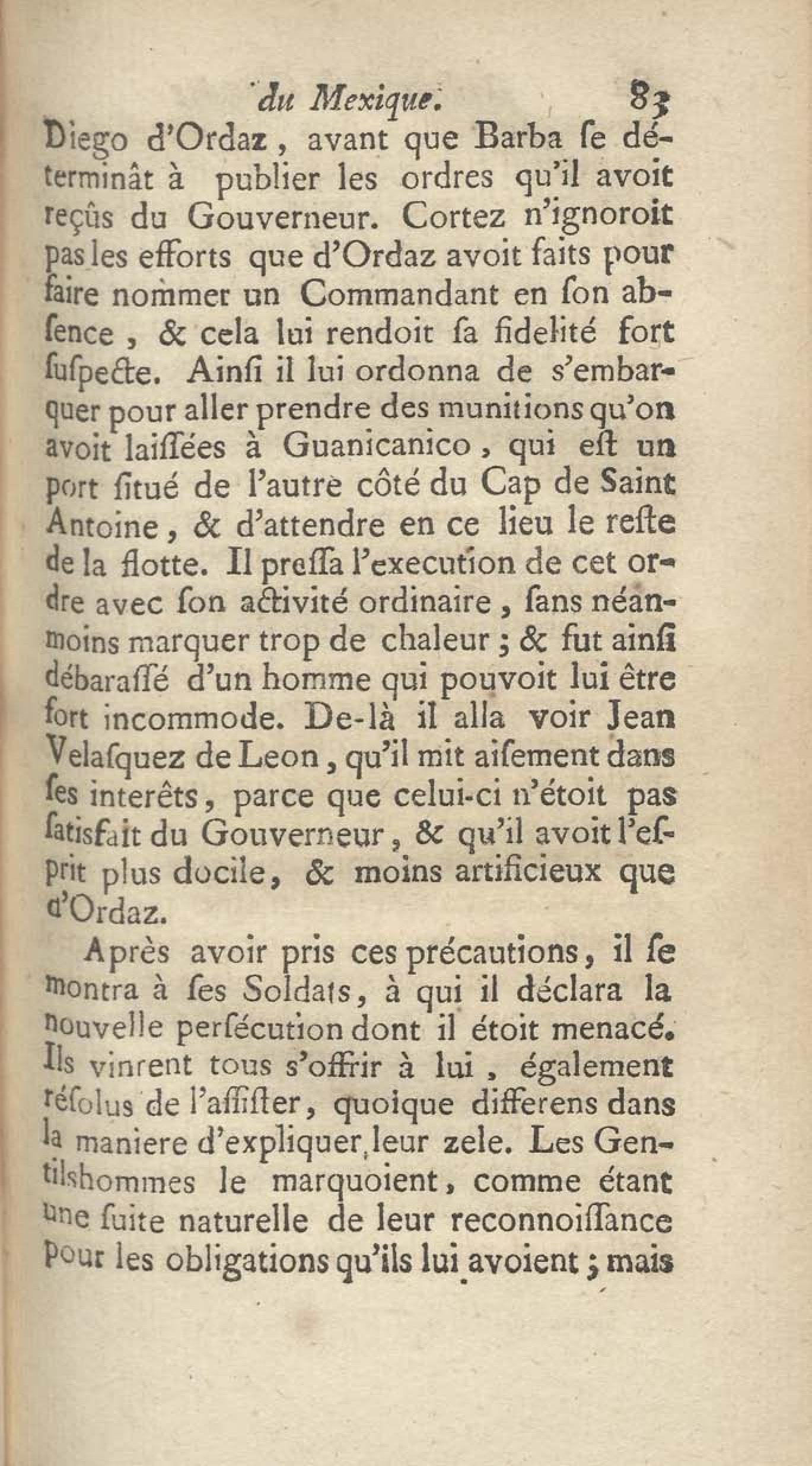 du Mexique. 83

Diego d'Ordaz, avant que Barba ſe déterminât à publier les ordres qu'il avoit reçûs du Gouverneur. Cortez n'ignoroit pas les efforts que d'Ordaz avoit faits pour faire nommer un Commandant en ſon abſence, & cela lui rendoit ſa fidelité fort ſuſpecte. Ainſi il lui ordonna de s'embarquer pour aller prendre des munitions qu'on avoit laiſſées à Guanicanico, qui eſt un port ſitué de l'autre côté du Cap de Saint Antoine, & d'attendre en ce lieu le reſte de la flotte. Il preſſa l'execution de cet ordre avec ſon activité ordinaire, ſans néanmoins marquer trop de chaleur; & fut ainſi débaraſſé d'un homme qui pouvoit lui être fort incommode. De-là il alla voir Jean Velaſquez de Leon, qu'il mit aiſement dans ſes interêts, parce que celui-ci n'étoit pas ſatisfait du Gouverneur, & qu'il avoit l'eſprit plus docile, & moins artificieux que d'Ordaz.

Après avoir pris ces précautions, il ſe montra à ſes Soldats, à qui il déclara la nouvelle perſécution dont il étoit menacé. Ils vinrent tous s'offrir à lui, également réſolus de l'aſſiſter, quoique differens dans la maniere d'expliquer leur zele. Les Gentilshommes le marquoient, comme étant une ſuite naturelle de leur reconnoiſſance pour les obligations qu'ils lui avoient; mais